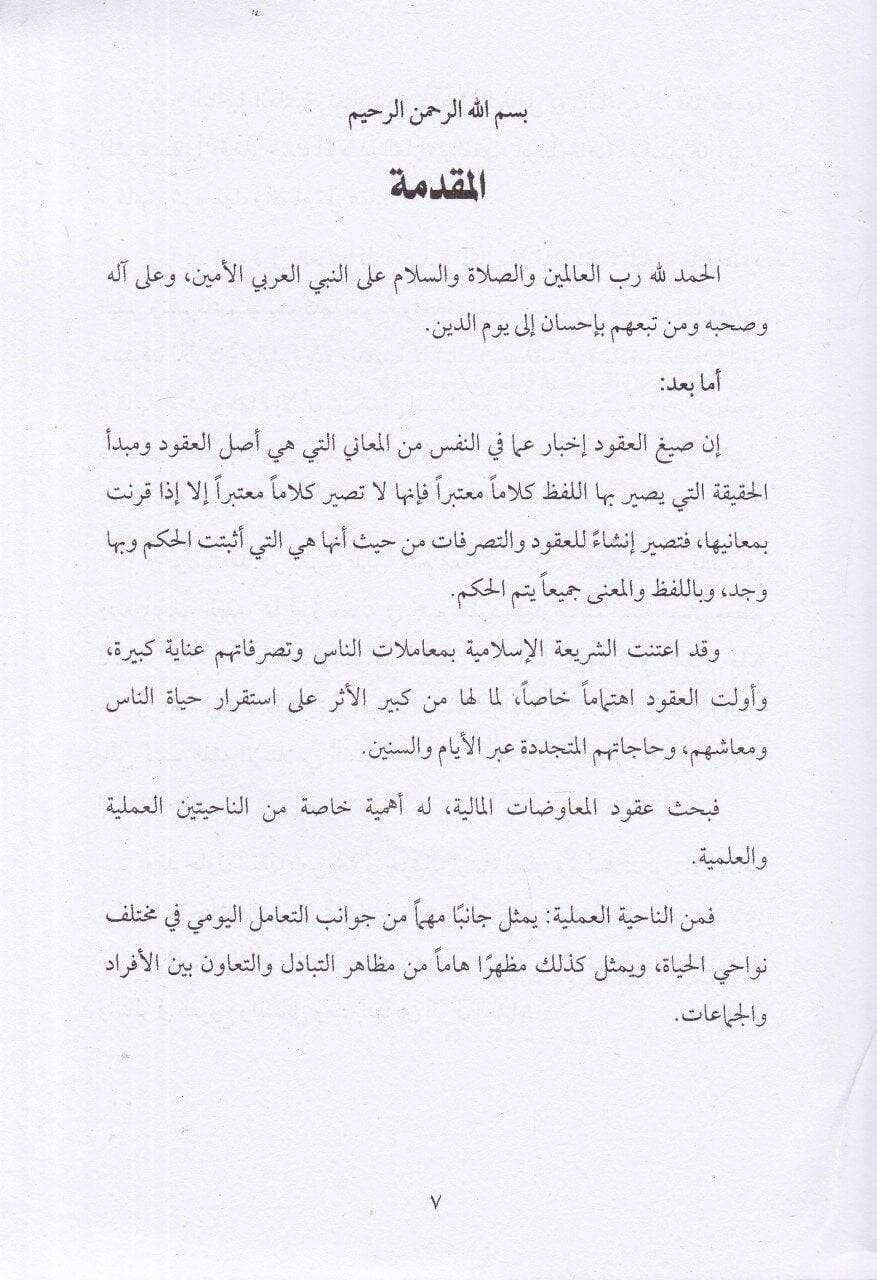 بسم الله الرحمن الرحيم

المقدمة

الحمد لله رب العالمين والصلاة والسلام على النبي العربي الأمين، وعلى آله وصحبه ومن تبعهم بإحسان إلى يوم الدين.

أما بعد:

إن صيغ العقود إخبار عما في النفس من المعاني التي هي أصل العقود ومبدأ الحقيقة التي يصير بها اللفظ كلاماً معتبراً فإنها لا تصير كلاماً معتبراً إلا إذا قرنت بمعانيها، فتصير إنشاءً للعقود والتصرفات من حيث أنها هي التي أثبتت الحكم وبها وجد، وباللفظ والمعنى جميعاً يتم الحكم.

وقد اعتنت الشريعة الإسلامية بمعاملات الناس وتصرفاتهم عناية كبيرة، وأولت العقود اهتماماً خاصاً، لما لها من كبير الأثر على استقرار حياة الناس ومعاشهم، وحاجاتهم المتجددة عبر الأيام والسنين.

فبحث عقود المعاوضات المالية، له أهمية خاصة من الناحيتين العملية والعلمية.

فمن الناحية العملية: يمثل جانبًا مهماً من جوانب التعامل اليومي في مختلف نواحي الحياة، ويمثل كذلك مظهرًا هاماً من مظاهر التبادل والتعاون بين الأفراد والجماعات.

٧